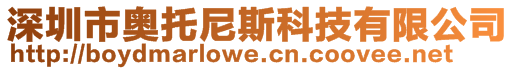 深圳市奥托尼斯科技有限公司
http://boydmarlowe.cn.coovee.net